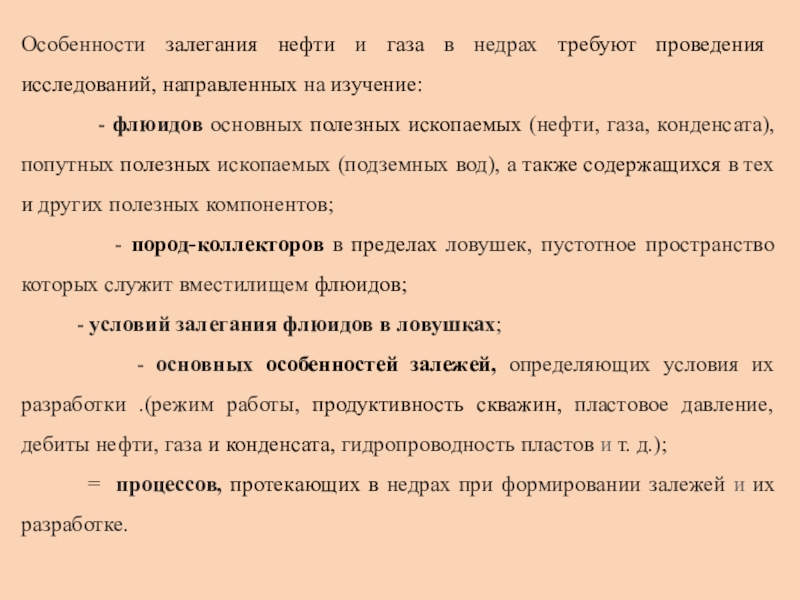 Особенности залегания нефти и газа в недрах требуют проведения исследований, направленных на изучение:

- флюидов основных полезных ископаемых (нефти, газа, конденсата), попутных полезных ископаемых (подземных вод), а также содержащихся в тех и других полезных компонентов;

- пород-коллекторов в пределах ловушек, пустотное пространство которых служит вместилищем флюидов;

- условий залегания флюидов в ловушках;

- основных особенностей залежей, определяющих условия их разработки .(режим работы, продуктивность скважин, пластовое давление, дебиты нефти, газа и конденсата, гидропроводность пластов и т. д.);

= процессов, протекающих в недрах при формировании залежей и их разработке.